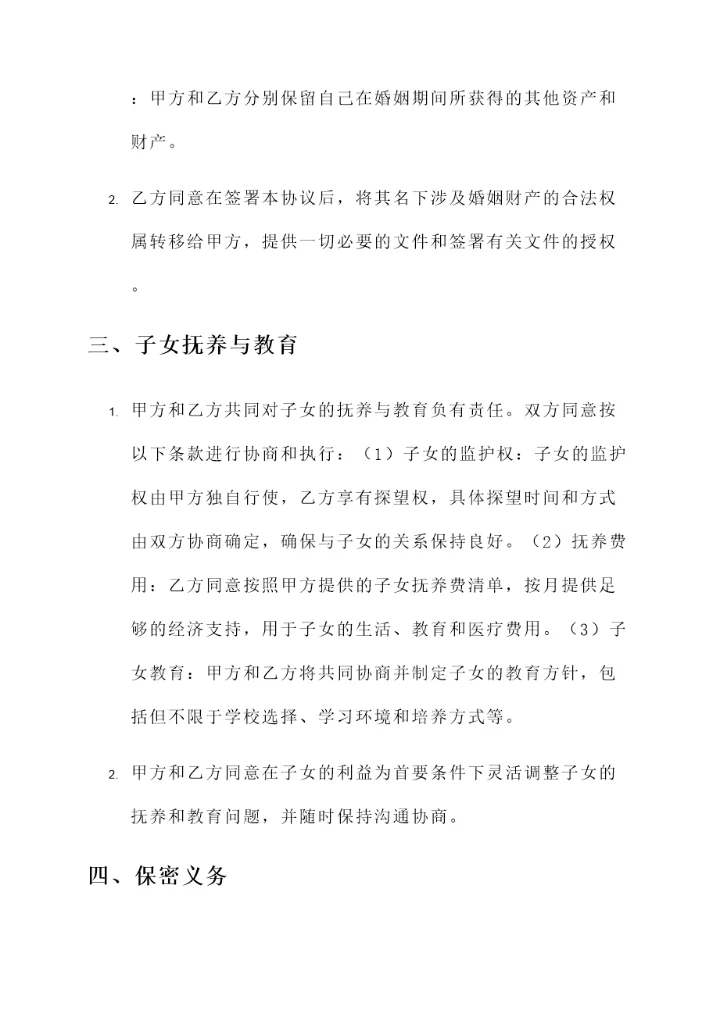 ：甲方和乙方分别保留自己在婚姻期间所获得的其他资产和财产。

2. 乙方同意在签署本协议后，将其名下涉及婚姻财产的合法权属转移给甲方，提供一切必要的文件和签署有关文件的授权。

三、子女抚养与教育

1. 甲方和乙方共同对子女的抚养与教育负有责任。双方同意按以下条款进行协商和执行：（1）子女的监护权：子女的监护权由甲方独自行使，乙方享有探望权，具体探望时间和方式由双方协商确定，确保与子女的关系保持良好。（2）抚养费用：乙方同意按照甲方提供的子女抚养费清单，按月提供足够的经济支持，用于子女的生活、教育和医疗费用。（3）子女教育：甲方和乙方将共同协商并制定子女的教育方针，包括但不限于学校选择、学习环境和培养方式等。

2. 甲方和乙方同意在子女的利益为首要条件下灵活调整子女的抚养和教育问题，并随时保持沟通协商。

四、保密义务